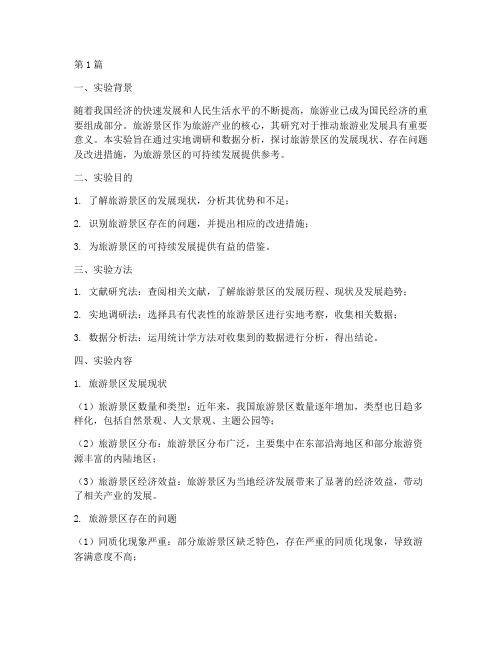 第1篇

一、实验背景

随着我国经济的快速发展和人民生活水平的不断提高，旅游业已成为国民经济的重要组成部分。旅游景区作为旅游产业的核心，其研究对于推动旅游业发展具有重要意义。本实验旨在通过实地调研和数据分析，探讨旅游景区的发展现状、存在问题及改进措施，为旅游景区的可持续发展提供参考。

二、实验目的

1. 了解旅游景区的发展现状，分析其优势和不足；

2. 识别旅游景区存在的问题，并提出相应的改进措施；

3. 为旅游景区的可持续发展提供有益的借鉴。

三、实验方法

1. 文献研究法：查阅相关文献，了解旅游景区的发展历程、现状及发展趋势；

2. 实地调研法：选择具有代表性的旅游景区进行实地考察，收集相关数据；

3. 数据分析法：运用统计学方法对收集到的数据进行分析，得出结论。

四、实验内容

1. 旅游景区发展现状

（1）旅游景区数量和类型：近年来，我国旅游景区数量逐年增加，类型也日趋多样化，包括自然景观、人文景观、主题公园等；

（2）旅游景区分布：旅游景区分布广泛，主要集中在东部沿海地区和部分旅游资源丰富的内陆地区；

（3）旅游景区经济效益：旅游景区为当地经济发展带来了显著的经济效益，带动了相关产业的发展。

2. 旅游景区存在的问题

（1）同质化现象严重：部分旅游景区缺乏特色，存在严重的同质化现象，导致游客满意度不高；